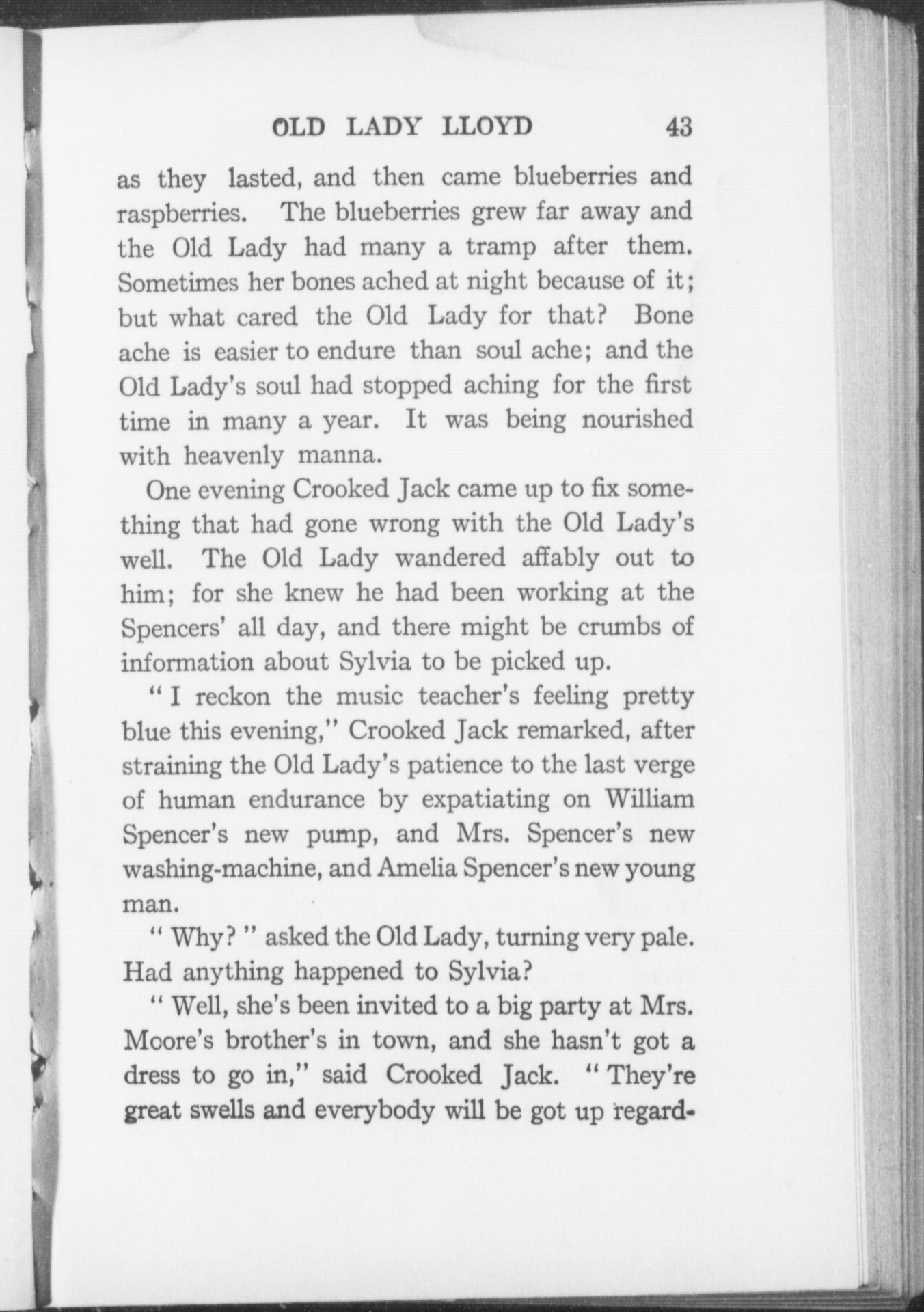 OLD LADY LLOYD 43

as they lasted, and then came blueberries and raspberries. The blueberries grew far away and the Old Lady had many a tramp after them. Sometimes her bones ached at night because of it; but what cared the Old Lady for that? Bone ache is easier to endure than soul ache; and the Old Lady's soul had stopped aching for the first time in many a year. It was being nourished with heavenly manna.

One evening Crooked Jack came up to fix something that had gone wrong with the Old Lady's well. The Old Lady wandered affably out to him; for she knew he had been working at the Spencers' all day, and there might be crumbs of information about Sylvia to be picked up.

"I reckon the music teacher's feeling pretty blue this evening," Crooked Jack remarked, after straining the Old Lady's patience to the last verge of human endurance by expatiating on William Spencer's new pump, and Mrs. Spencer's new washing-machine, and Amelia Spencer's new young man.

"Why?" asked the Old Lady, turning very pale. Had anything happened to Sylvia?

"Well, she's been invited to a big party at Mrs. Moore's brother's in town, and she hasn't got a dress to go in," said Crooked Jack. "They're great swells and everybody will be got up regard-